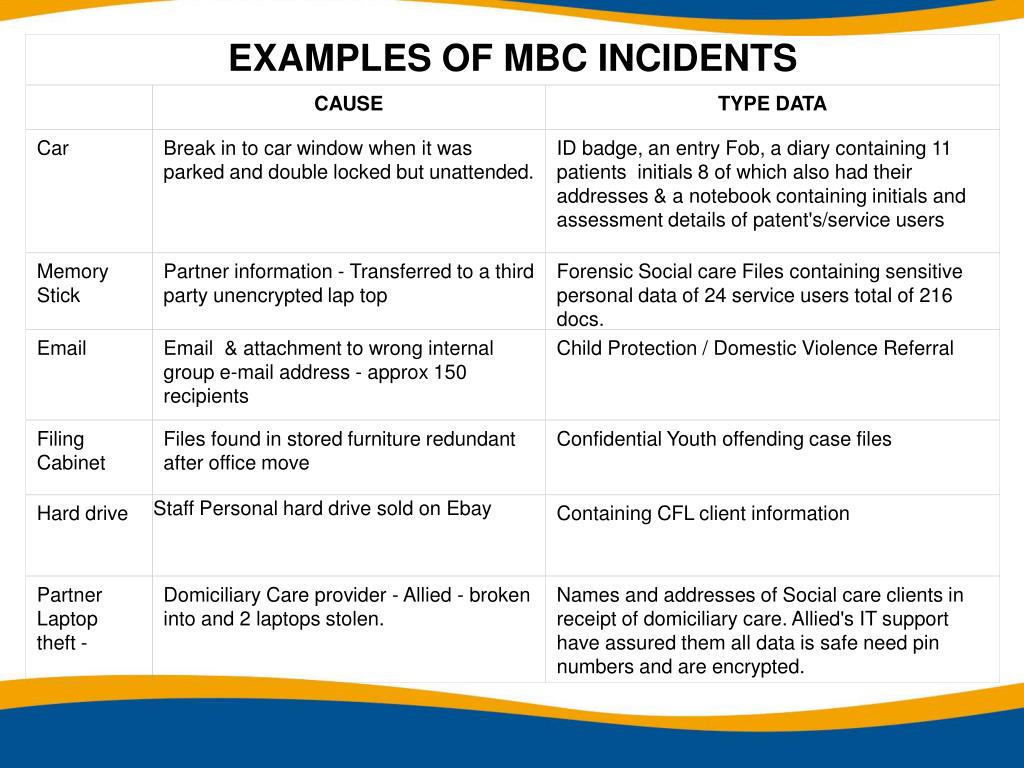 EXAMPLES OF MBC INCIDENTS

| | CAUSE | TYPE DATA |
|---|---|---|
| Car | Break in to car window when it was parked and double locked but unattended. | ID badge, an entry Fob, a diary containing 11 patients initials 8 of which also had their addresses & a notebook containing initials and assessment details of patent's/service users |
| Memory Stick | Partner information - Transferred to a third party unencrypted lap top | Forensic Social care Files containing sensitive personal data of 24 service users total of 216 docs. |
| Email | Email & attachment to wrong internal group e-mail address - approx 150 recipients | Child Protection / Domestic Violence Referral |
| Filing Cabinet | Files found in stored furniture redundant after office move | Confidential Youth offending case files |
| Hard drive | Staff Personal hard drive sold on Ebay | Containing CFL client information |
| Partner Laptop theft - | Domiciliary Care provider - Allied - broken into and 2 laptops stolen. | Names and addresses of Social care clients in receipt of domiciliary care. Allied's IT support have assured them all data is safe need pin numbers and are encrypted. |